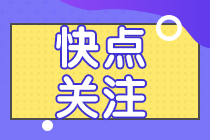 快点
关注